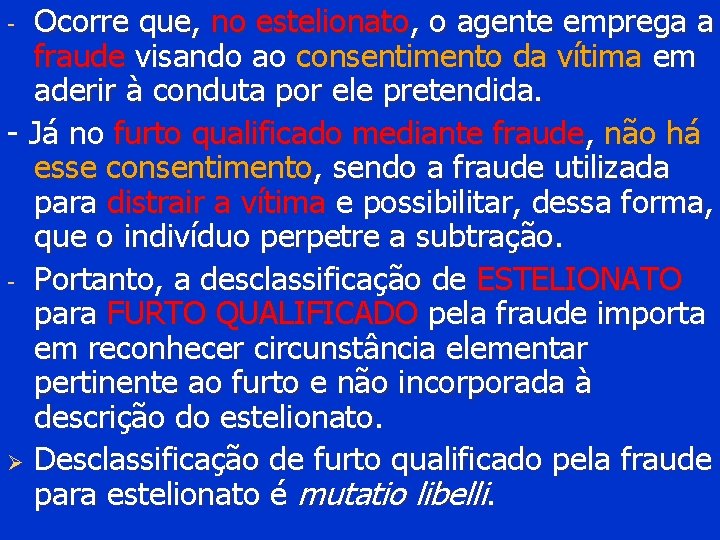 - Ocorre que, no estelionato, o agente emprega a fraude visando ao consentimento da vítima em aderir à conduta por ele pretendida.

- Já no furto qualificado mediante fraude, não há esse consentimento, sendo a fraude utilizada para distrair a vítima e possibilitar, dessa forma, que o indivíduo perpetre a subtração.

- Portanto, a desclassificação de ESTELIONATO para FURTO QUALIFICADO pela fraude importa em reconhecer circunstância elementar pertinente ao furto e não incorporada à descrição do estelionato.

➢ Desclassificação de furto qualificado pela fraude para estelionato é mutatio libelli.